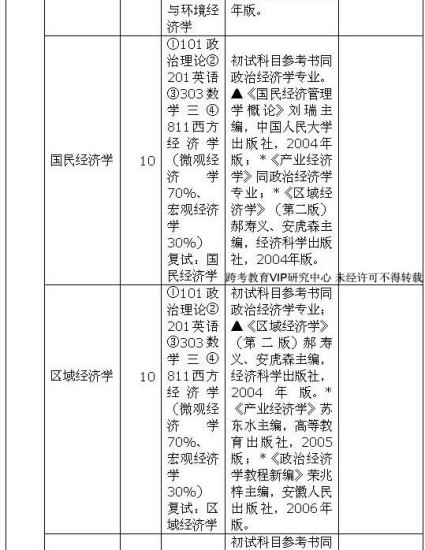 | | | 与环境经济学 | 年版。 | |
|---|---|---|---|---|
| 国民经济学 | 10 | ①101政治理论②201英语③303数学三④811西方经济学（微观经济学70%、宏观经济学30%）复试：国民经济学 | 初试科目参考书同政治经济学专业。▲《国民经济管理学概论》刘瑞主编，中国人民大学出版社，2004年版；*《产业经济学》同政治经济学专业；*《区域经济学》（第二版）郝寿义、安虎森主编，经济科学出版社，2004年版。 | |
| 区域经济学 | 10 | ①101政治理论②201英语③303数学三④811西方经济学（微观经济学70%、宏观经济学30%）复试：区域经济学 | 初试科目参考书同政治经济学专业；▲《区域经济学》（第二版）郝寿义、安虎森主编，经济科学出版社，2004年版。*《产业经济学》苏东水主编，高等教育出版社，2005版；*《政治经济学教程新编》荣兆梓主编，安徽人民出版社，2006年版。 | |
| | | | 初试科目参考书同 | |

跨考教育VIP研究中心 未经许可不得转载